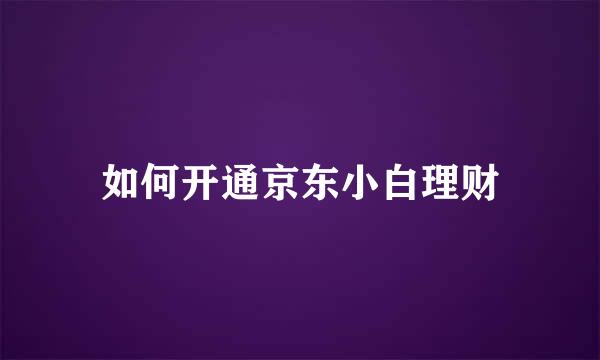 如何开通京东小白理财